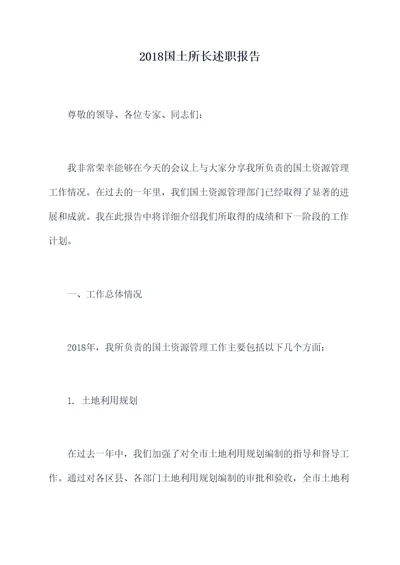 2018国土所长述职报告

尊敬的领导、各位专家、同志们：

我非常荣幸能够在今天的会议上与大家分享我所负责的国土资源管理工作情况。在过去的一年里，我们国土资源管理部门已经取得了显著的进展和成就。我在此报告中将详细介绍我们所取得的成绩和下一阶段的工作计划。

一、工作总体情况

2018年，我所负责的国土资源管理工作主要包括以下几个方面：

1. 土地利用规划

在过去一年中，我们加强了对全市土地利用规划编制的指导和督导工作。通过对各区县、各部门土地利用规划编制的审批和验收，全市土地利